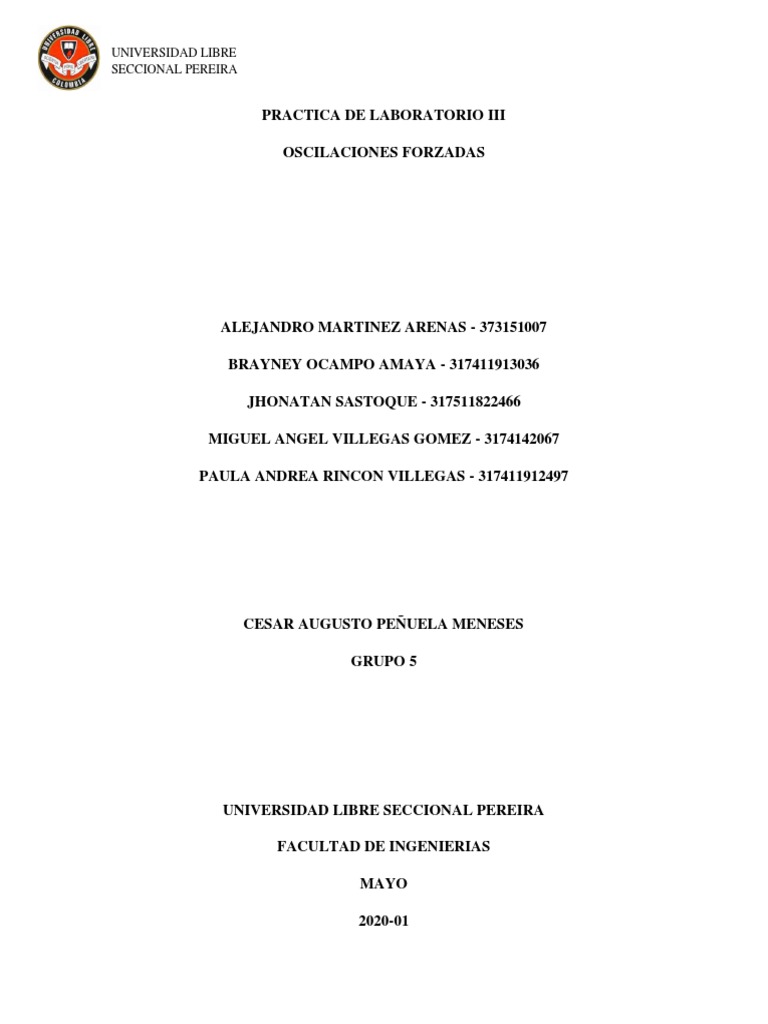 UNIVERSIDAD LIBRE
COLOMBIA

UNIVERSIDAD LIBRE
SECCIONAL PEREIRA

PRACTICA DE LABORATORIO III

OSCILACIONES FORZADAS

ALEJANDRO MARTINEZ ARENAS - 373151007

BRAYNEY OCAMPO AMAYA - 317411913036

JHONATAN SASTOQUE - 317511822466

MIGUEL ANGEL VILLEGAS GOMEZ - 3174142067

PAULA ANDREA RINCON VILLEGAS - 317411912497

CESAR AUGUSTO PEÑUELA MENESES

GRUPO 5

UNIVERSIDAD LIBRE SECCIONAL PEREIRA

FACULTAD DE INGENIERIAS

MAYO

2020-01